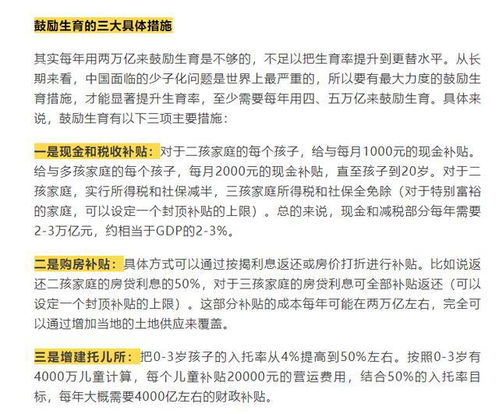 鼓励生育的三大具体措施

其实每年用两万亿来鼓励生育是不够的，不足以把生育率提升到更替水平。从长期来看，中国面临的少子化问题是世界上最严重的，所以要有最大力度的鼓励生育措施，才能显著提升生育率，至少需要每年用四、五万亿来鼓励生育。具体来说，鼓励生育有以下三项主要措施：

一是现金和税收补贴：对于二孩家庭的每个孩子，给与每月1000元的现金补贴。给与多孩家庭的每个孩子，每月2000元的现金补贴，直至孩子到20岁。对于二孩家庭，实行所得税和社保减半，三孩家庭所得税和社保全免除（对于特别富裕的家庭，可以设定一个封顶补贴的上限）。总的来说，现金和减税部分每年需要2-3万亿元，约相当于GDP的2-3%。

二是购房补贴：具体方式可以通过按揭利息返还或房价打折进行补贴。比如说返还二孩家庭的房贷利息的50%，对于三孩家庭的房贷利息可全部补贴返还（可以设定一个封顶补贴的上限）。这部分补贴的成本每年可能在两万亿左右，完全可以通过增加当地的土地供应来覆盖。

三是增建托儿所：把0-3岁孩子的入托率从4%提高到50%左右。按照0-3岁有4000万儿童计算，每个儿童补贴20000元的营运费用，结合50%的入托率目标，每年大概需要4000亿左右的财政补贴。